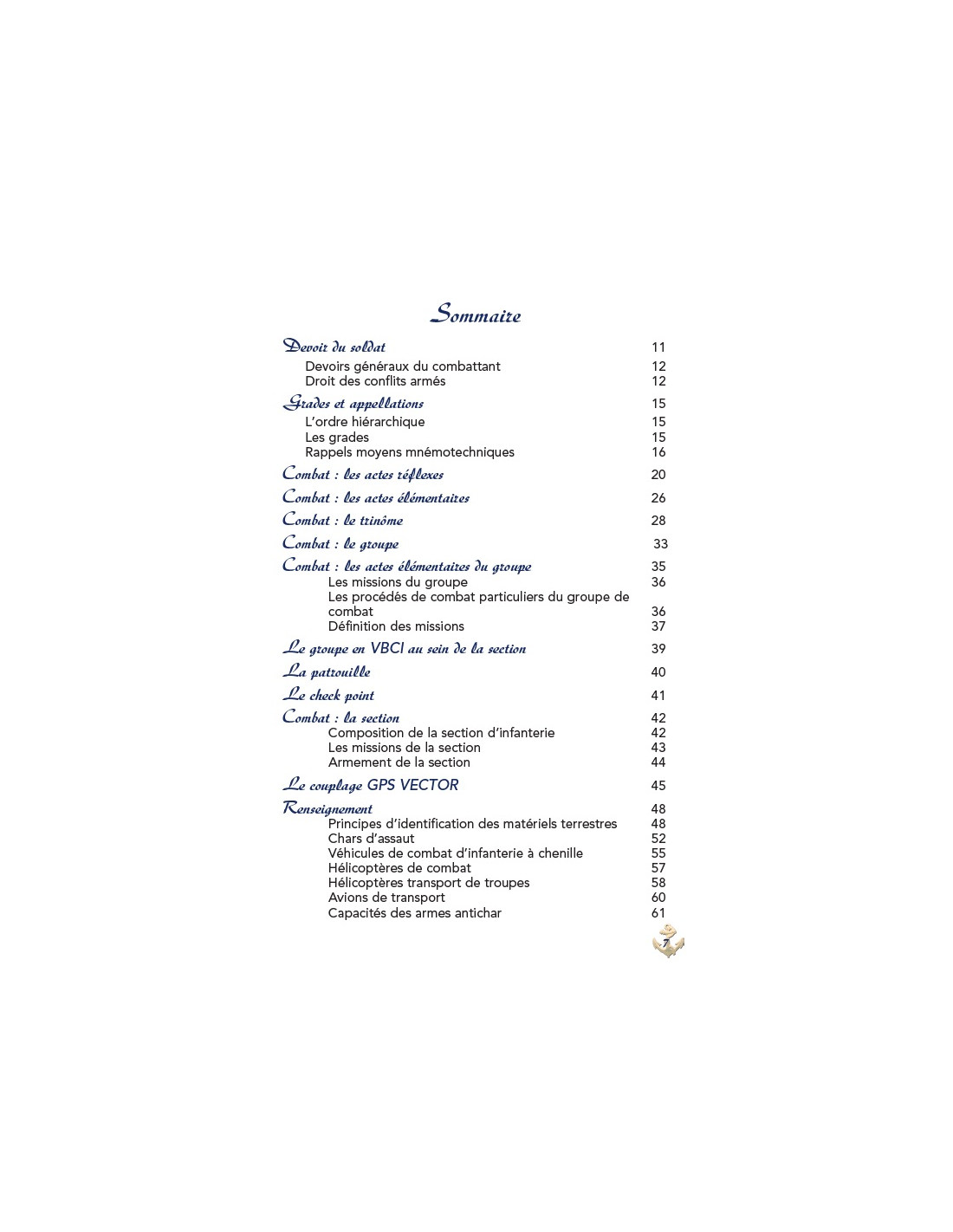 Sommaire

Devoir du soldat 11
Devoirs généraux du combattant 12
Droit des conflits armés 12

Grades et appellations 15
L'ordre hiérarchique 15
Les grades 15
Rappels moyens mnémotechniques 16

Combat : les actes réflexes 20

Combat : les actes élémentaires 26

Combat : le trinôme 28

Combat : le groupe 33

Combat : les actes élémentaires du groupe 35
Les missions du groupe 36
Les procédés de combat particuliers du groupe de combat 36
Définition des missions 37

Le groupe en VBCI au sein de la section 39

La patrouille 40

Le check point 41

Combat : la section 42
Composition de la section d'infanterie 42
Les missions de la section 43
Armement de la section 44

Le couplage GPS VECTOR 45

Renseignement 48
Principes d'identification des matériels terrestres 48
Chars d'assaut 52
Véhicules de combat d'infanterie à chenille 55
Hélicoptères de combat 57
Hélicoptères transport de troupes 58
Avions de transport 60
Capacités des armes antichar 61

7